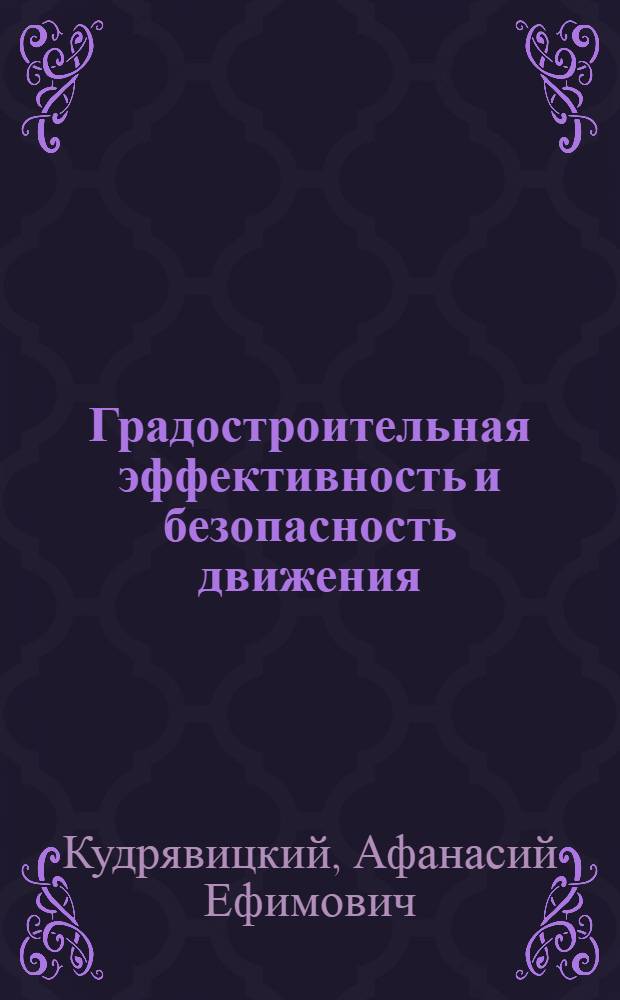 Градостроительная эффективность и безопасность движения

Кудрявицкий, Афанасий Ефимович